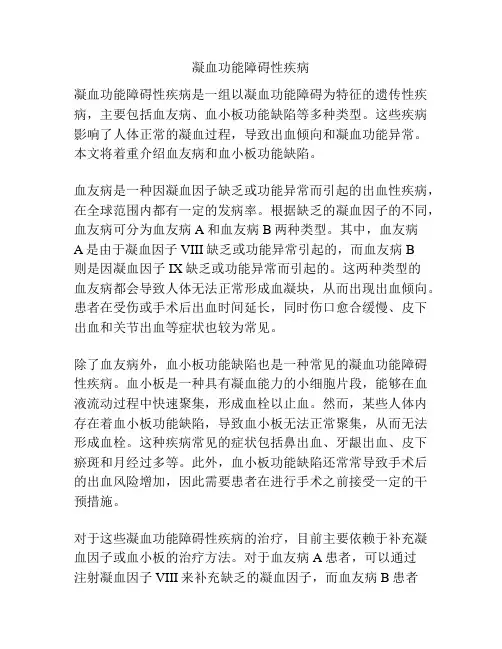 凝血功能障碍性疾病

凝血功能障碍性疾病是一组以凝血功能障碍为特征的遗传性疾病，主要包括血友病、血小板功能缺陷等多种类型。这些疾病影响了人体正常的凝血过程，导致出血倾向和凝血功能异常。本文将着重介绍血友病和血小板功能缺陷。

血友病是一种因凝血因子缺乏或功能异常而引起的出血性疾病，在全球范围内都有一定的发病率。根据缺乏的凝血因子的不同，血友病可分为血友病 A 和血友病 B 两种类型。其中，血友病 A 是由于凝血因子 VIII 缺乏或功能异常引起的，而血友病 B 则是因凝血因子 IX 缺乏或功能异常而引起的。这两种类型的血友病都会导致人体无法正常形成血凝块，从而出现出血倾向。患者在受伤或手术后出血时间延长，同时伤口愈合缓慢、皮下出血和关节出血等症状也较为常见。

除了血友病外，血小板功能缺陷也是一种常见的凝血功能障碍性疾病。血小板是一种具有凝血能力的小细胞片段，能够在血液流动过程中快速聚集，形成血栓以止血。然而，某些人体内存在着血小板功能缺陷，导致血小板无法正常聚集，从而无法形成血栓。这种疾病常见的症状包括鼻出血、牙龈出血、皮下瘀斑和月经过多等。此外，血小板功能缺陷还常常导致手术后的出血风险增加，因此需要患者在进行手术之前接受一定的干预措施。

对于这些凝血功能障碍性疾病的治疗，目前主要依赖于补充凝血因子或血小板的治疗方法。对于血友病 A 患者，可以通过注射凝血因子 VIII 来补充缺乏的凝血因子，而血友病 B 患者